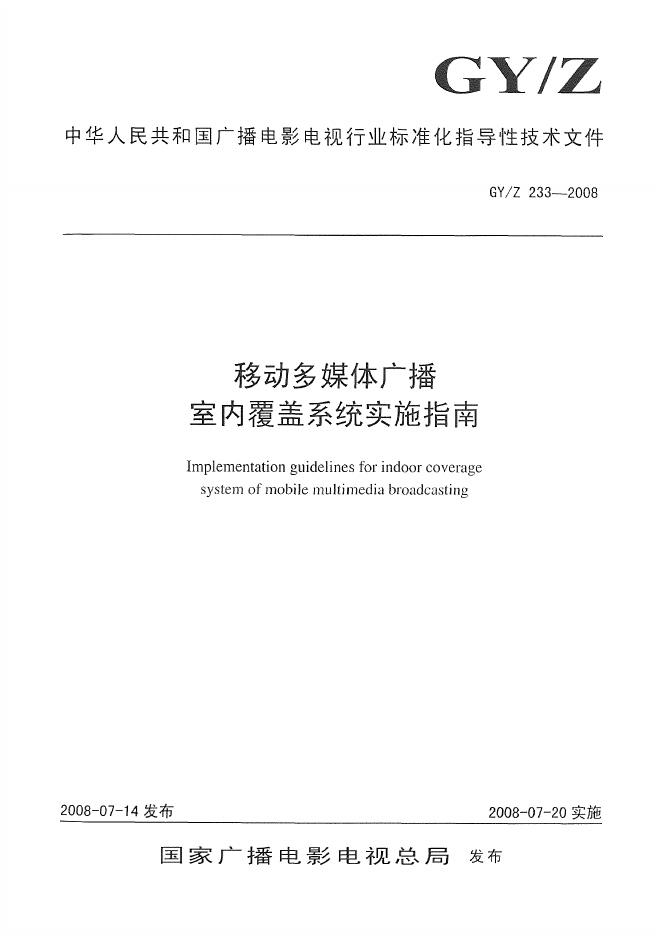 GY/Z

中华人民共和国广播电影电视行业标准化指导性技术文件

GY/Z 233—2008

移动多媒体广播
室内覆盖系统实施指南

Implementation guidelines for indoor coverage system of mobile multimedia broadcasting

2008-07-14 发布

2008-07-20 实施

国家广播电影电视总局 发布